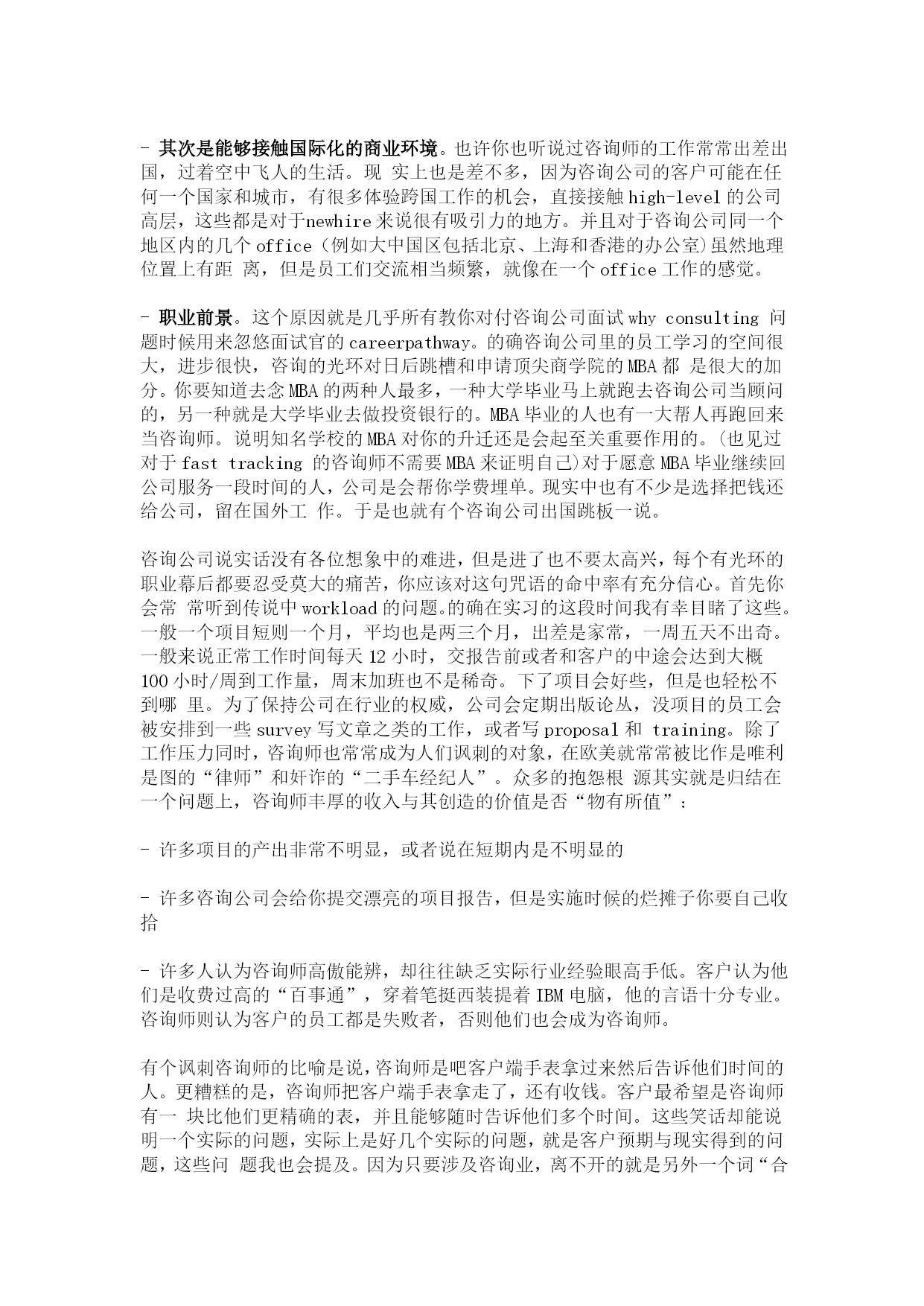 - 其次是能够接触国际化的商业环境。也许你也听说过咨询师的工作常常出差出国，过着空中飞人的生活。现 实上也是差不多，因为咨询公司的客户可能在任何一个国家和城市，有很多体验跨国工作的机会，直接接触 high-level 的公司高层，这些都是对于newhire 来说很有吸引力的地方。并且对于咨询公司同一个地区内的几个 office（例如大中国区包括北京、上海和香港的办公室)虽然地理位置上有距 离，但是员工们交流相当频繁，就像在一个 office 工作的感觉。

- 职业前景。这个原因就是几乎所有教你对付咨询公司面试 why consulting 问题时候用来忽悠面试官的 careerpathway。的确咨询公司里的员工学习的空间很大，进步很快，咨询的光环对日后跳槽和申请顶尖商学院的 MBA 都 是很大的加分。你要知道去念 MBA 的两种人最多，一种大学毕业马上就跑去咨询公司当顾问的，另一种就是大学毕业去做投资银行的。MBA 毕业的人也有一大帮人再跑回来当咨询师。说明知名学校的 MBA 对你的升迁还是会起至关重要作用的。(也见过对于 fast tracking 的咨询师不需要 MBA 来证明自己)对于愿意 MBA 毕业继续回公司服务一段时间的人，公司是会帮你学费埋单。现实中也有不少是选择把钱还给公司，留在国外工 作。于是也就有个咨询公司出国跳板一说。

咨询公司说实话没有各位想象中的难进，但是进了也不要太高兴，每个有光环的职业幕后都要忍受莫大的痛苦，你应该对这句咒语的命中率有充分信心。首先你会常 常听到传说中 workload 的问题。的确在实习的这段时间我有幸目睹了这些。一般一个项目短则一个月，平均也是两三个月，出差是家常，一周五天不出奇。一般来说正常工作时间每天 12 小时，交报告前或者和客户的中途会达到大概 100 小时/周到工作量，周末加班也不是稀奇。下了项目会好些，但是也轻松不到哪 里。为了保持公司在行业的权威，公司会定期出版论丛，没项目的员工会被安排到一些 survey 写文章之类的工作，或者写 proposal 和 training。除了工作压力同时，咨询师也常常成为人们讽刺的对象，在欧美就常常被比作是唯利是图的“律师”和奸诈的“二手车经纪人”。众多的抱怨根 源其实就是归结在一个问题上，咨询师丰厚的收入与其创造的价值是否“物有所值”：

- 许多项目的产出非常不明显，或者说在短期内是不明显的

- 许多咨询公司会给你提交漂亮的项目报告，但是实施时候的烂摊子你要自己收拾

- 许多人认为咨询师高傲能辨，却往往缺乏实际行业经验眼高手低。客户认为他们是收费过高的“百事通”，穿着笔挺西装提着 IBM 电脑，他的言语十分专业。咨询师则认为客户的员工都是失败者，否则他们也会成为咨询师。

有个讽刺咨询师的比喻是说，咨询师是吧客户端手表拿过来然后告诉他们时间的人。更糟糕的是，咨询师把客户端手表拿走了，还有收钱。客户最希望是咨询师有一 块比他们更精确的表，并且能够随时告诉他们多个时间。这些笑话却能说明一个实际的问题，实际上是好几个实际的问题，就是客户预期与现实得到的问题，这些问 题我也会提及。因为只要涉及咨询业，离不开的就是另外一个词“合